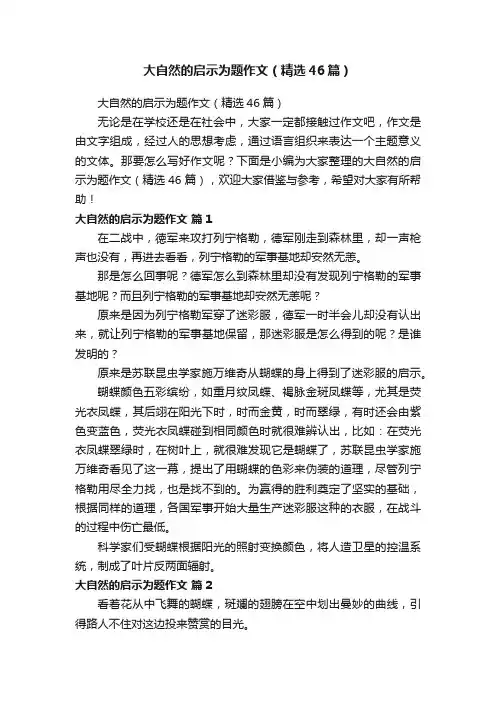 大自然的启示为题作文（精选46篇）

大自然的启示为题作文（精选46篇）

无论是在学校还是在社会中，大家一定都接触过作文吧，作文是由文字组成，经过人的思想考虑，通过语言组织来表达一个主题意义的文体。那要怎么写好作文呢？下面是小编为大家整理的大自然的启示为题作文（精选46篇），欢迎大家借鉴与参考，希望对大家有所帮助！

大自然的启示为题作文 篇1

在二战中，德军来攻打列宁格勒，德军刚走到森林里，却一声枪声也没有，再进去看看，列宁格勒的军事基地却安然无恙。

那是怎么回事呢？德军怎么到森林里却没有发现列宁格勒的军事基地呢？而且列宁格勒的军事基地却安然无恙呢？

原来是因为列宁格勒军穿了迷彩服，德军一时半会儿却没有认出来，就让列宁格勒的军事基地保留，那迷彩服是怎么得到的呢？是谁发明的？

原来是苏联昆虫学家施万维奇从蝴蝶的身上得到了迷彩服的启示。

蝴蝶颜色五彩缤纷，如重月纹凤蝶、褐脉金斑凤蝶等，尤其是荧光衣凤蝶，其后翅在阳光下时，时而金黄，时而翠绿，有时还会由紫色变蓝色，荧光衣凤蝶碰到相同颜色时就很难辨认出，比如：在荧光衣凤蝶翠绿时，在树叶上，就很难发现它是蝴蝶了，苏联昆虫学家施万维奇看见了这一幕，提出了用蝴蝶的色彩来伪装的道理，尽管列宁格勒用尽全力找，也是找不到的。为赢得的胜利奠定了坚实的基础，根据同样的道理，各国军事开始大量生产迷彩服这种的衣服，在战斗的过程中伤亡最低。

科学家们受蝴蝶根据阳光的照射变换颜色，将人造卫星的控温系统，制成了叶片反两面辐射。

大自然的启示为题作文 篇2

看着花丛中飞舞的蝴蝶，斑斓的翅膀在空中划出曼妙的曲线，引得路人不住对这边投来赞赏的目光。